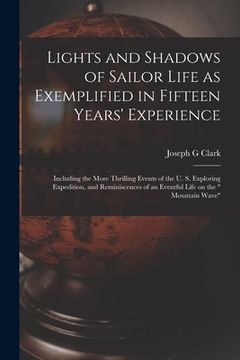 Lights and Shadows of Sailor Life as Exemplified in Fifteen Years' Experience

Joseph G Clark

Including the More Thrilling Events of the U. S. Exploring Expedition, and Reminiscences of an Eventful Life on the " Mountain Wave"